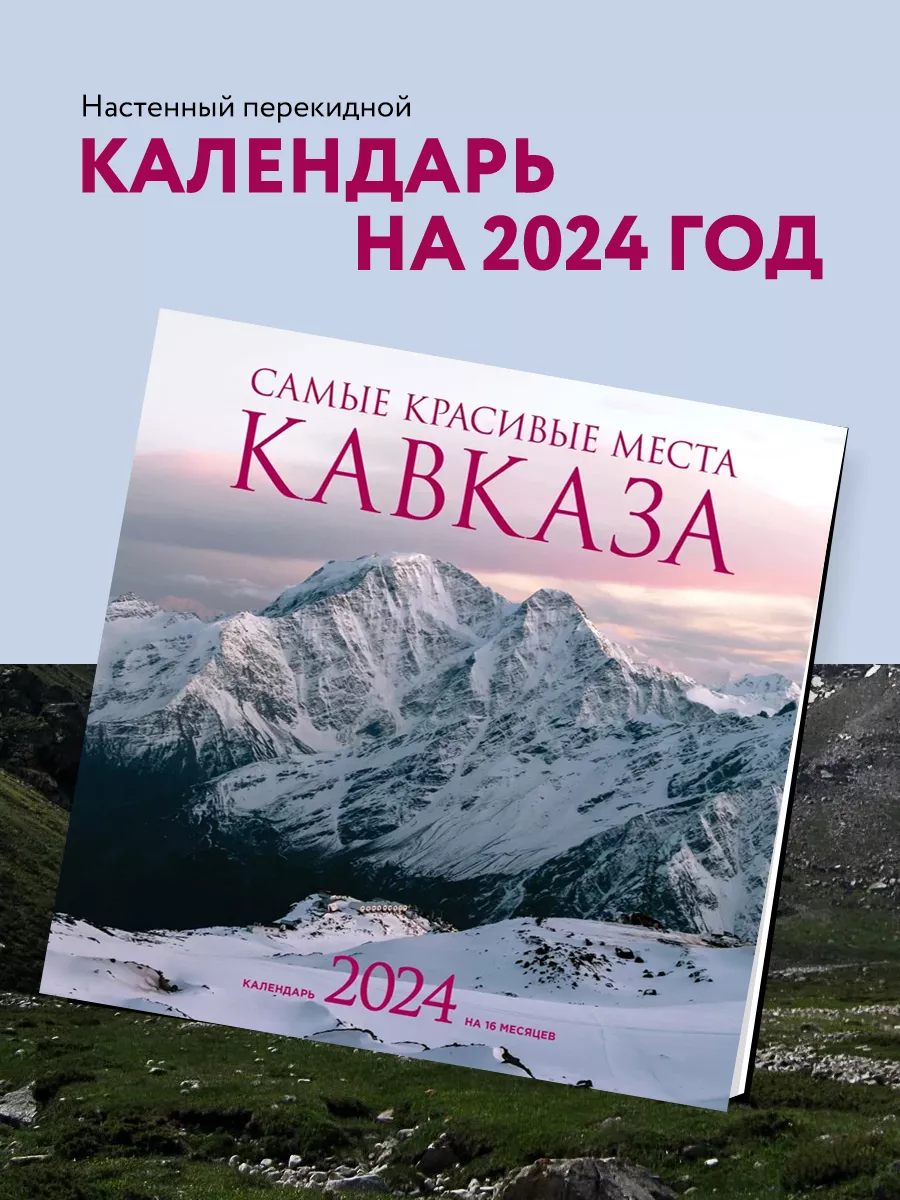 Настенный перекидной
КАЛЕНДАРЬ НА 2024 ГОД

САМЫЕ КРАСИВЫЕ МЕСТА
КАВКАЗА

КАЛЕНДАРЬ 2024 НА 16 МЕСЯЦЕВ